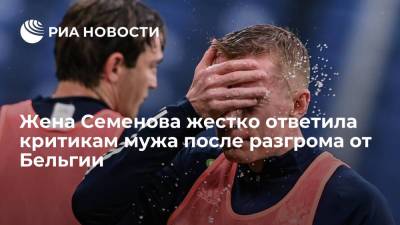 РИА НОВОСТИ

Жена Семенова жестко ответила критикам мужа после разгрома от Бельгии